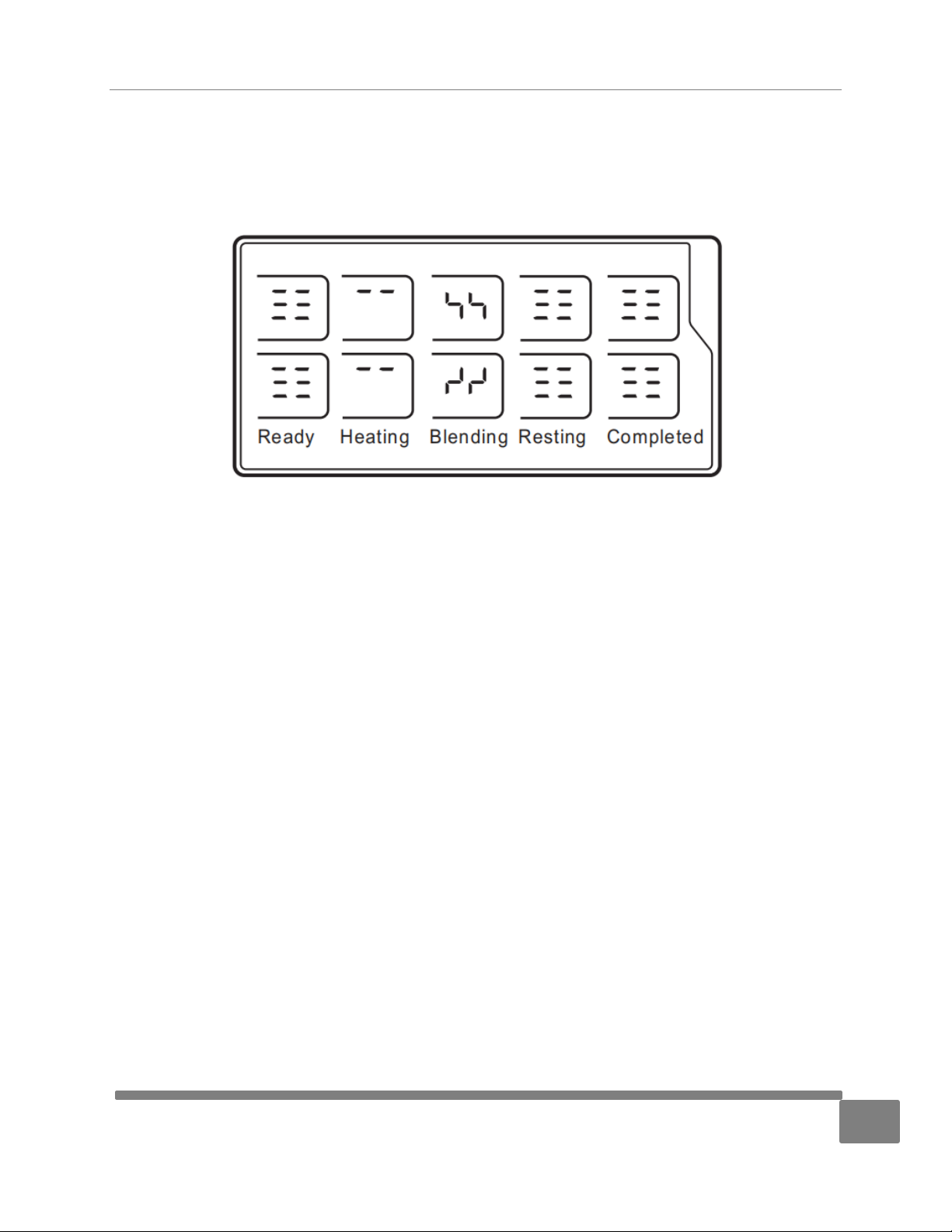 Ready Heating Blending Resting Completed